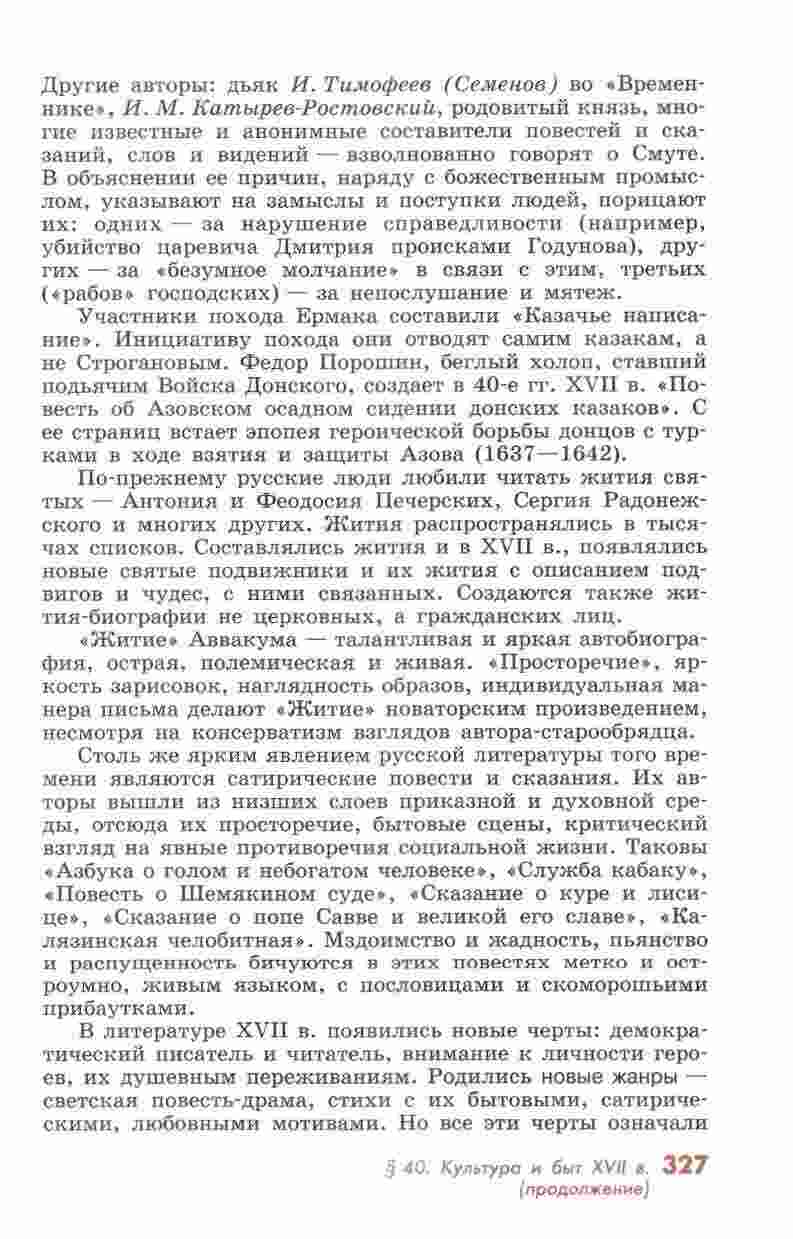 Другие авторы: дьяк И. Тимофеев (Семенов) во «Временнике», И. М. Катырев-Ростовский, родовитый князь, многие известные и анонимные составители повестей и сказаний, слов и видений — взволнованно говорят о Смуте. В объяснении ее причин, наряду с божественным промыслом, указывают на замыслы и поступки людей, порицают их: одних — за нарушение справедливости (например, убийство царевича Дмитрия происками Годунова), других — за «безумное молчание» в связи с этим, третьих («рабов» господских) — за непослушание и мятеж.

Участники похода Ермака составили «Казачье написание». Инициативу похода они отводят самим казакам, а не Строгановым. Федор Порошин, беглый холоп, ставший подьячим Войска Донского, создает в 40-е гг. XVII в. «Повесть об Азовском осадном сидении донских казаков». С ее страниц встает эпопея героической борьбы донцов с турками в ходе взятия и защиты Азова (1637—1642).

По-прежнему русские люди любили читать жития святых — Антония и Феодосия Печерских, Сергия Радонежского и многих других. Жития распространялись в тысячах списков. Составлялись жития и в XVII в., появлялись новые святые подвижники и их жития с описанием подвигов и чудес, с ними связанных. Создаются также жития-биографии не церковных, а гражданских лиц.

«Житие» Аввакума — талантливая и яркая автобиография, острая, полемическая и живая. «Просторечие», яркость зарисовок, наглядность образов, индивидуальная манера письма делают «Житие» новаторским произведением, несмотря на консерватизм взглядов автора-старообрядца.

Столь же ярким явлением русской литературы того времени являются сатирические повести и сказания. Их авторы вышли из низших слоев приказной и духовной среды, отсюда их просторечие, бытовые сцены, критический взгляд на явные противоречия социальной жизни. Таковы «Азбука о голом и небогатом человеке», «Служба кабаку», «Повесть о Шемякином суде», «Сказание о куре и лисице», «Сказание о попе Савве и великой его славе», «Калязинская челобитная». Мздоимство и жадность, пьянство и распущенность бичуются в этих повестях метко и остроумно, живым языком, с пословицами и скоморошьими прибаутками.

В литературе XVII в. появились новые черты: демократический писатель и читатель, внимание к личности героев, их душевным переживаниям. Родились новые жанры — светская повесть-драма, стихи с их бытовыми, сатирическими, любовными мотивами. Но все эти черты означали

§ 40. Культура и быт XVII в. (продолжение) 327